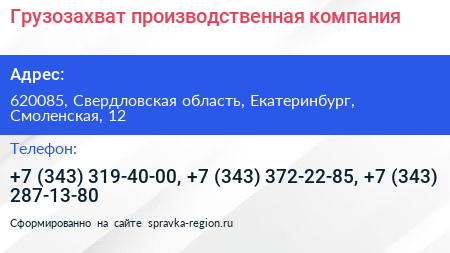 Грузозахват производственная компания

Адрес:

620085, Свердловская область, Екатеринбург, Смоленская, 12

Телефон:

+7 (343) 319-40-00, +7 (343) 372-22-85, +7 (343) 287-13-80

Сформированно на сайте spravka-region.ru